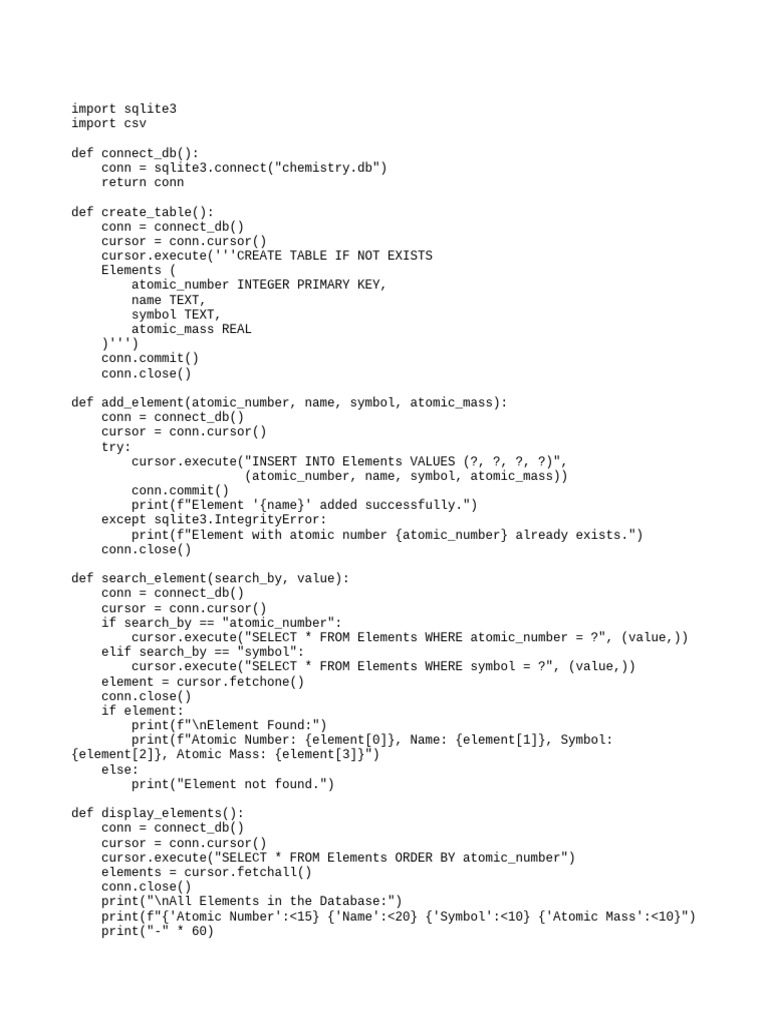 import sqlite3
import csv

def connect_db():
    conn = sqlite3.connect("chemistry.db")
    return conn

def create_table():
    conn = connect_db()
    cursor = conn.cursor()
    cursor.execute('''CREATE TABLE IF NOT EXISTS
    Elements (
        atomic_number INTEGER PRIMARY KEY,
        name TEXT,
        symbol TEXT,
        atomic_mass REAL
    )''')
    conn.commit()
    conn.close()

def add_element(atomic_number, name, symbol, atomic_mass):
    conn = connect_db()
    cursor = conn.cursor()
    try:
        cursor.execute("INSERT INTO Elements VALUES (?, ?, ?, ?)",
                       (atomic_number, name, symbol, atomic_mass))
        conn.commit()
        print(f"Element '{name}' added successfully.")
    except sqlite3.IntegrityError:
        print(f"Element with atomic number {atomic_number} already exists.")
    conn.close()

def search_element(search_by, value):
    conn = connect_db()
    cursor = conn.cursor()
    if search_by == "atomic_number":
        cursor.execute("SELECT * FROM Elements WHERE atomic_number = ?", (value,))
    elif search_by == "symbol":
        cursor.execute("SELECT * FROM Elements WHERE symbol = ?", (value,))
    element = cursor.fetchone()
    conn.close()
    if element:
        print(f"\nElement Found:")
        print(f"Atomic Number: {element[0]}, Name: {element[1]}, Symbol: {element[2]}, Atomic Mass: {element[3]}")
    else:
        print("Element not found.")

def display_elements():
    conn = connect_db()
    cursor = conn.cursor()
    cursor.execute("SELECT * FROM Elements ORDER BY atomic_number")
    elements = cursor.fetchall()
    conn.close()
    print("\nAll Elements in the Database:")
    print(f"{'Atomic Number':<15} {'Name':<20} {'Symbol':<10} {'Atomic Mass':<10}")
    print("-" * 60)